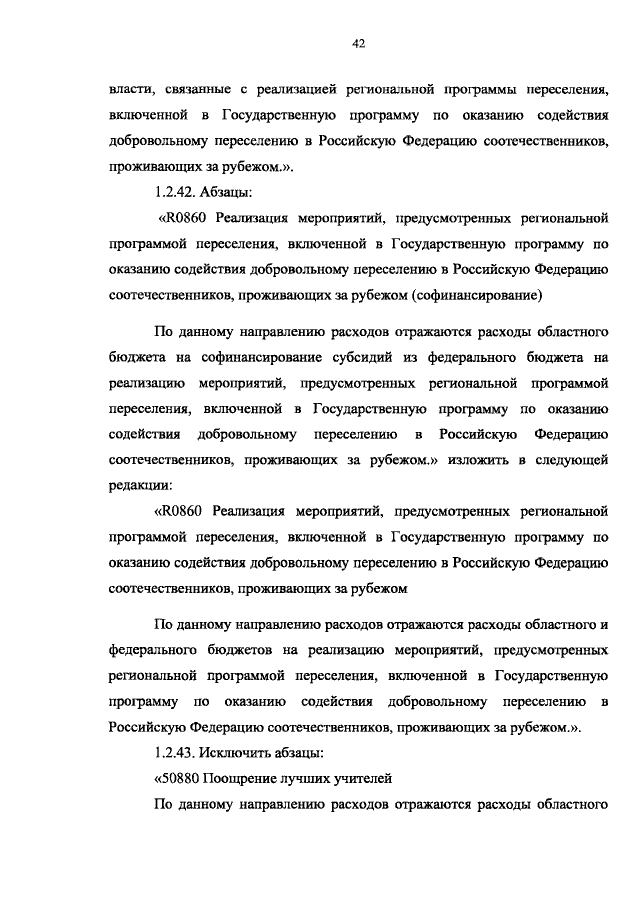 42

власти, связанные с реализацией региональной программы переселения, включенной в Государственную программу по оказанию содействия добровольному переселению в Российскую Федерацию соотечественников, проживающих за рубежом.».

1.2.42. Абзацы:

«R0860 Реализация мероприятий, предусмотренных региональной программой переселения, включенной в Государственную программу по оказанию содействия добровольному переселению в Российскую Федерацию соотечественников, проживающих за рубежом (софинансирование)

По данному направлению расходов отражаются расходы областного бюджета на софинансирование субсидий из федерального бюджета на реализацию мероприятий, предусмотренных региональной программой переселения, включенной в Государственную программу по оказанию содействия добровольному переселению в Российскую Федерацию соотечественников, проживающих за рубежом.» изложить в следующей редакции:

«R0860 Реализация мероприятий, предусмотренных региональной программой переселения, включенной в Государственную программу по оказанию содействия добровольному переселению в Российскую Федерацию соотечественников, проживающих за рубежом

По данному направлению расходов отражаются расходы областного и федерального бюджетов на реализацию мероприятий, предусмотренных региональной программой переселения, включенной в Государственную программу по оказанию содействия добровольному переселению в Российскую Федерацию соотечественников, проживающих за рубежом.».

1.2.43. Исключить абзацы:

«50880 Поощрение лучших учителей

По данному направлению расходов отражаются расходы областного